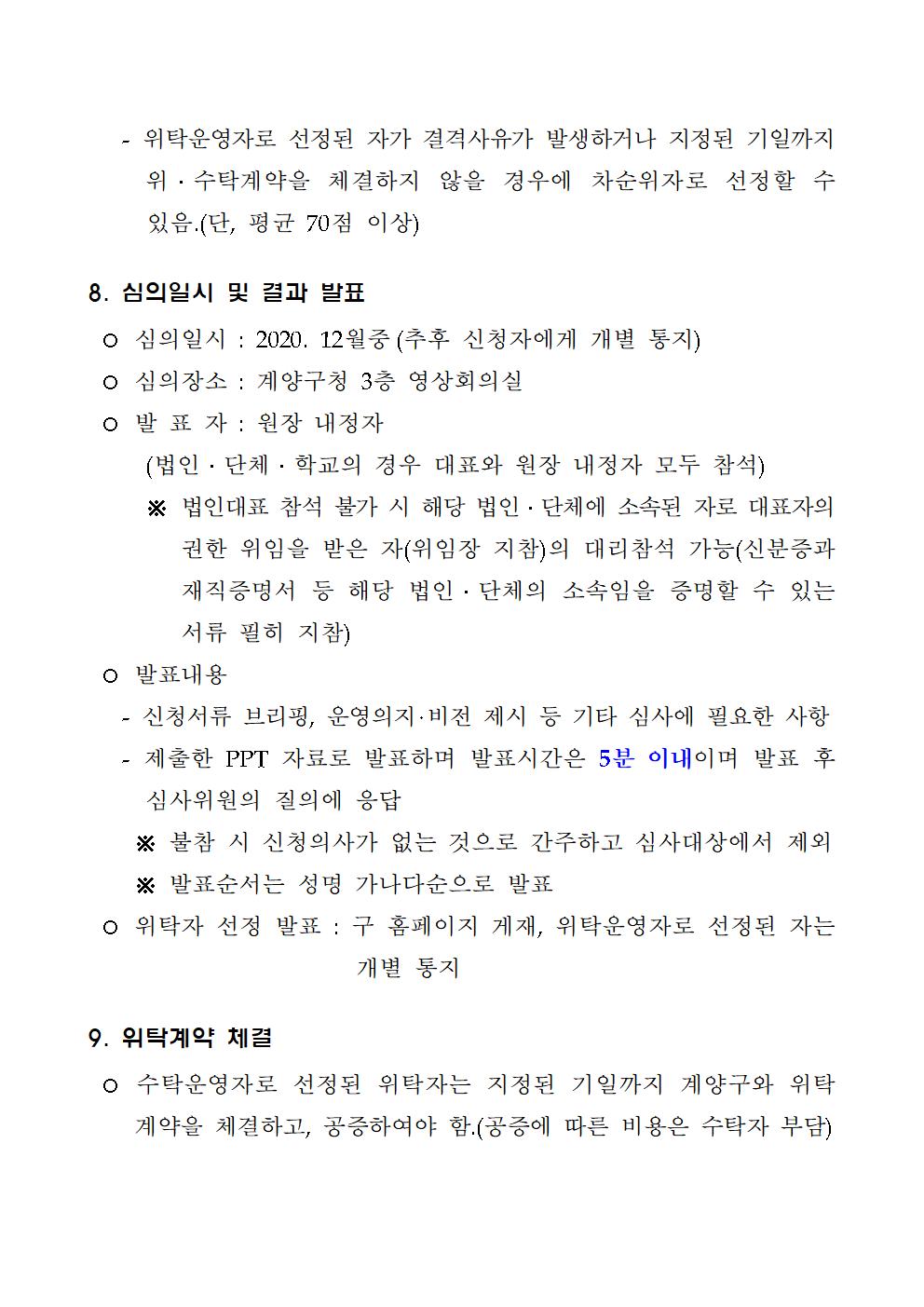 - 위탁운영자로 선정된 자가 결격사유가 발생하거나 지정된 기일까지 위·수탁계약을 체결하지 않을 경우에 차순위자로 선정할 수 있음.(단, 평균 70점 이상)

8. 심의일시 및 결과 발표

○ 심의일시 : 2020. 12월중 (추후 신청자에게 개별 통지)

○ 심의장소 : 계양구청 3층 영상회의실

○ 발 표 자 : 원장 내정자

(법인·단체·학교의 경우 대표와 원장 내정자 모두 참석)

※ 법인대표 참석 불가 시 해당 법인·단체에 소속된 자로 대표자의 권한 위임을 받은 자(위임장 지참)의 대리참석 가능(신분증과 재직증명서 등 해당 법인·단체의 소속임을 증명할 수 있는 서류 필히 지참)

○ 발표내용

- 신청서류 브리핑, 운영의지·비전 제시 등 기타 심사에 필요한 사항

- 제출한 PPT 자료로 발표하며 발표시간은 5분 이내이며 발표 후 심사위원의 질의에 응답

※ 불참 시 신청의사가 없는 것으로 간주하고 심사대상에서 제외

※ 발표순서는 성명 가나다순으로 발표

○ 위탁자 선정 발표 : 구 홈페이지 게재, 위탁운영자로 선정된 자는 개별 통지

9. 위탁계약 체결

○ 수탁운영자로 선정된 위탁자는 지정된 기일까지 계양구와 위탁계약을 체결하고, 공증하여야 함.(공증에 따른 비용은 수탁자 부담)